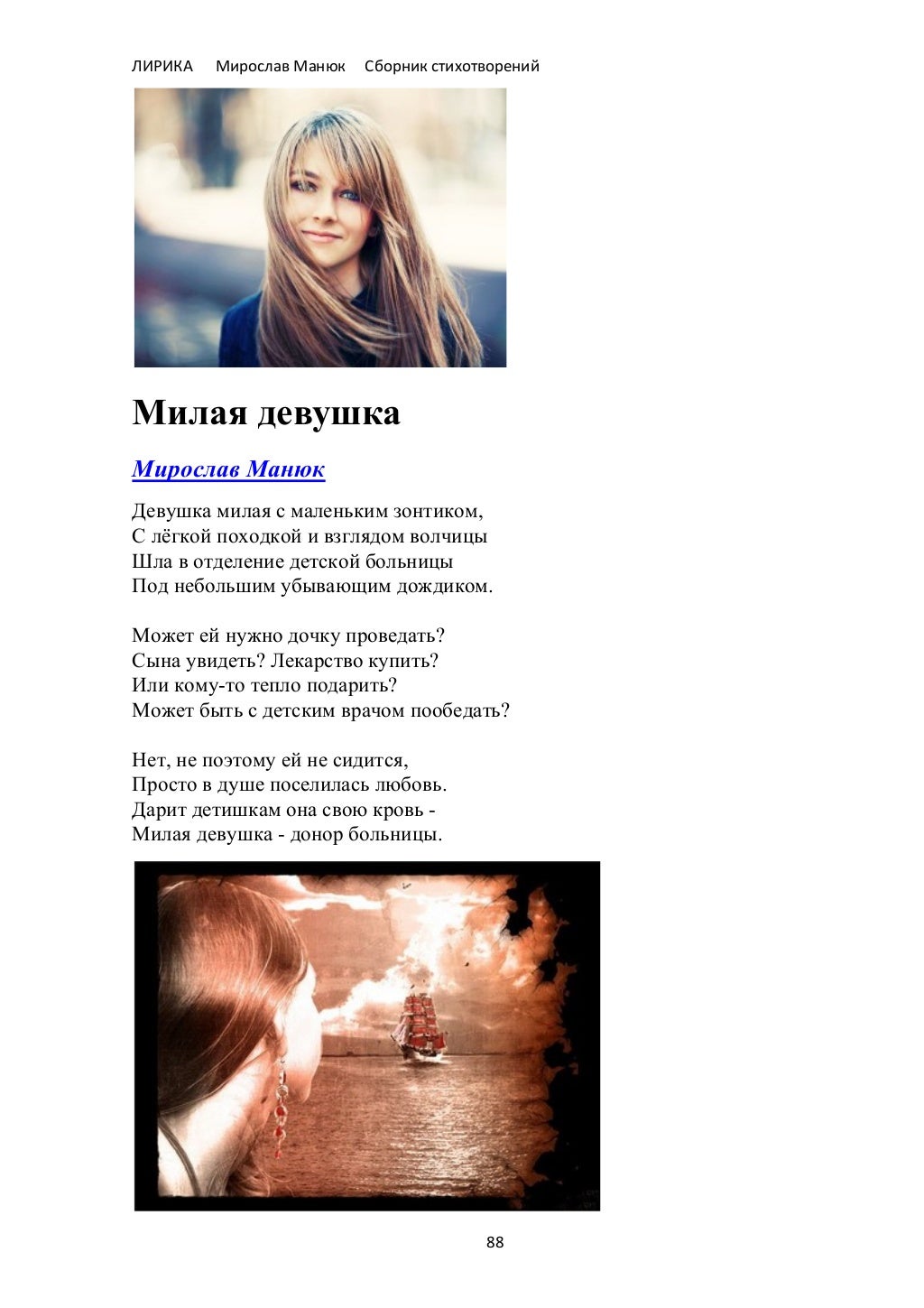 ЛИРИКА Мирослав Манюк Сборник стихотворений

Милая девушка

Мирослав Манюк

Девушка милая с маленьким зонтиком,
С лёгкой походкой и взглядом волчицы
Шла в отделение детской больницы
Под небольшим убывающим дождиком.

Может ей нужно дочку проведать?
Сына увидеть? Лекарство купить?
Или кому-то тепло подарить?
Может быть с детским врачом пообедать?

Нет, не поэтому ей не сидится,
Просто в душе поселилась любовь.
Дарит детишкам она свою кровь -
Милая девушка - донор больницы.

88